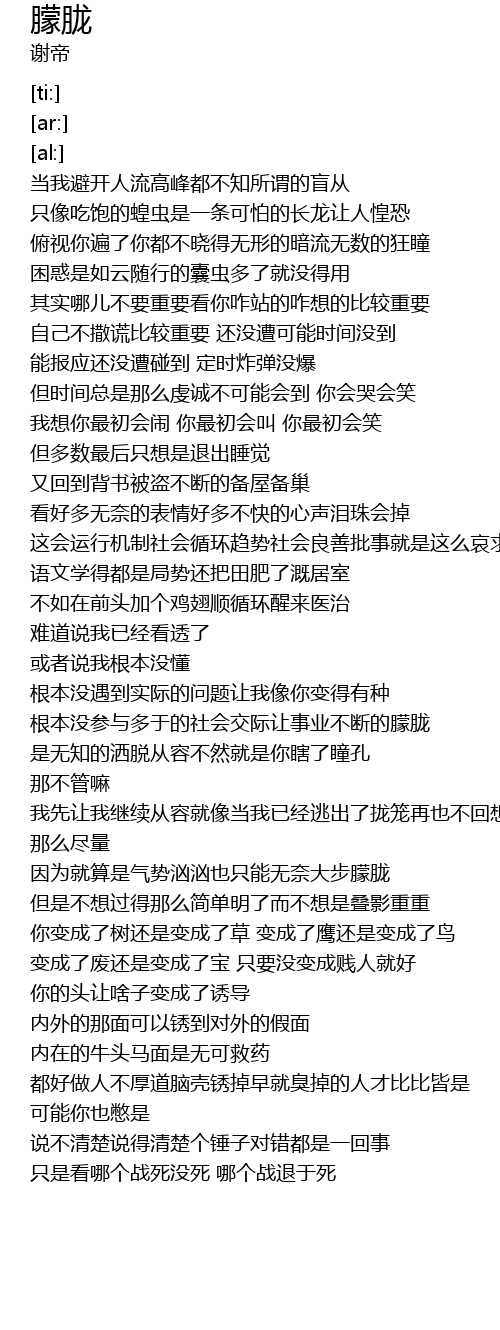 朦胧
谢帝

[ti:]
[ar:]
[al:]
当我避开人流高峰都不知所谓的盲从
只像吃饱的蝗虫是一条可怕的长龙让人惶恐
俯视你遍了你都不晓得无形的暗流无数的狂瞳
困惑是如云随行的囊虫多了就没得用
其实哪儿不要重要看你咋站的咋想的比较重要
自己不撒谎比较重要 还没遭可能时间没到
能报应还没遭碰到 定时炸弹没爆
但时间总是那么虔诚不可能会到 你会哭会笑
我想你最初会闹 你最初会叫 你最初会笑
但多数最后只想是退出睡觉
又回到背书被盗不断的备屋备巢
看好多无奈的表情好多不快的心声泪珠会掉
这会运行机制社会循环趋势社会良善批事就是这么哀求
语文学得都是局势还把田肥了溉居室
不如在前头加个鸡翅顺循环醒来医治
难道说我已经看透了
或者说我根本没懂
根本没遇到实际的问题让我像你变得有种
根本没参与多于的社会交际让事业不断的朦胧
是无知的洒脱从容不然就是你瞎了瞳孔
那不管嘛
我先让我继续从容就像当我已经逃出了拢笼再也不回想
那么尽量
因为就算是气势汹汹也只能无奈大步朦胧
但是不想过得那么简单明了而不想是叠影重重
你变成了树还是变成了草 变成了鹰还是变成了鸟
变成了废还是变成了宝 只要没变成贱人就好
你的头让啥子变成了诱导
内外的那面可以锈到对外的假面
内在的牛头马面是无可救药
都好做人不厚道脑壳锈掉早就臭掉的人才比比皆是
可能你也憋是
说不清楚说得清楚个锤子对错都是一回事
只是看哪个战死没死 哪个战退于死